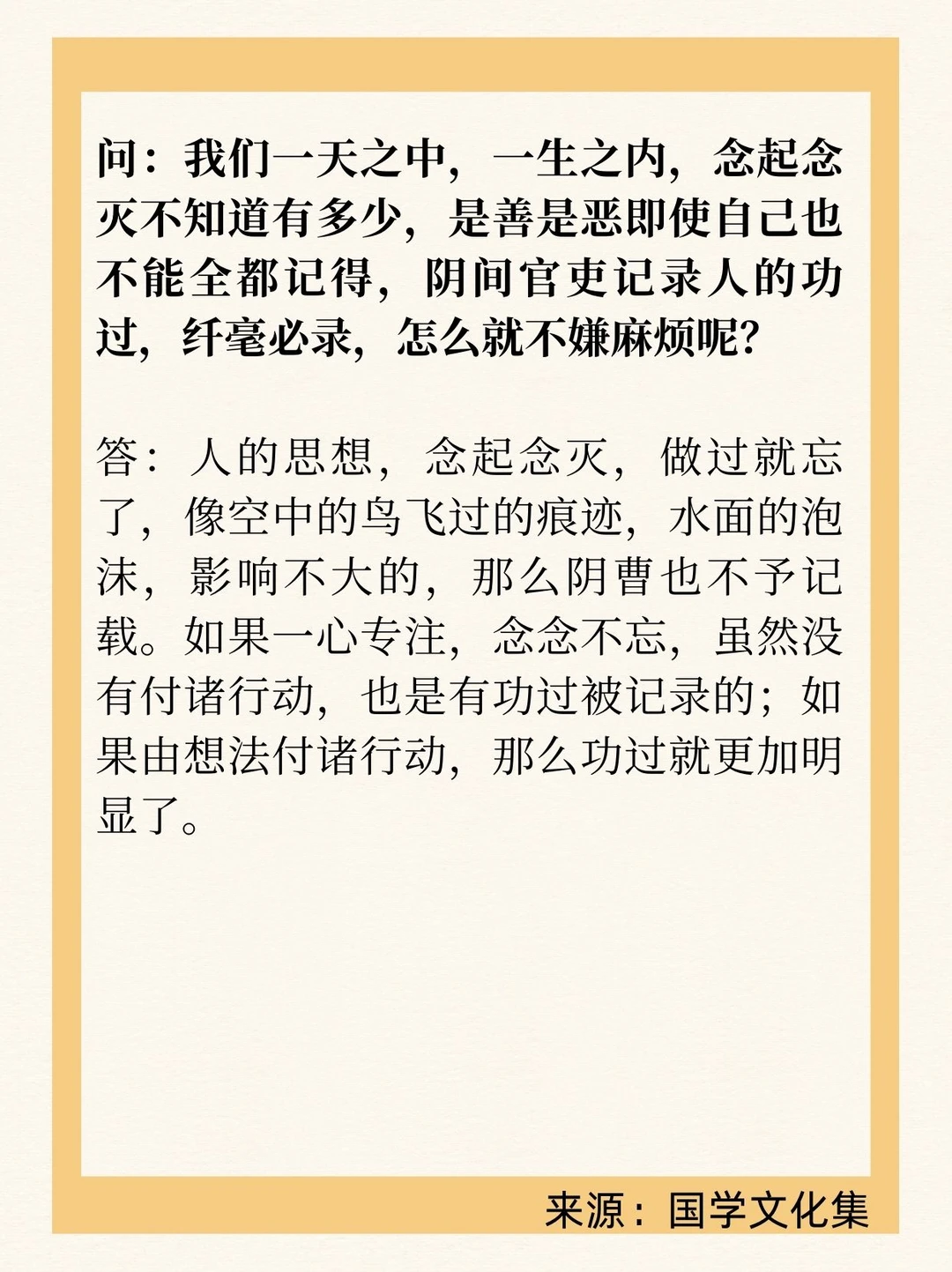 问：我们一天之中，一生之内，念起念灭不知道有多少，是善是恶即使自己也不能全都记得，阴间官吏记录人的功过，纤毫必录，怎么就不嫌麻烦呢?

答：人的思想，念起念灭，做过就忘了，像空中的鸟飞过的痕迹，水面的泡沫，影响不大的，那么阴曹也不予记载。如果一心专注，念念不忘，虽然没有付诸行动，也是有功过被记录的；如果由想法付诸行动，那么功过就更加明显了。

来源：国学文化集